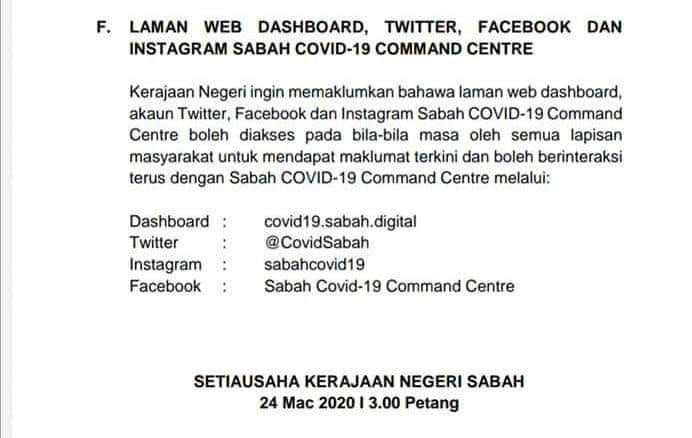 F. LAMAN WEB DASHBOARD, TWITTER, FACEBOOK DAN INSTAGRAM SABAH COVID-19 COMMAND CENTRE

Kerajaan Negeri ingin memaklumkan bahawa laman web dashboard, akaun Twitter, Facebook dan Instagram Sabah COVID-19 Command Centre boleh diakses pada bila-bila masa oleh semua lapisan masyarakat untuk mendapat maklumat terkini dan boleh berinteraksi terus dengan Sabah COVID-19 Command Centre melalui:

Dashboard : covid19.sabah.digital
Twitter : @CovidSabah
Instagram : sabahcovid19
Facebook : Sabah Covid-19 Command Centre

SETIAUSAHA KERAJAAN NEGERI SABAH
24 Mac 2020 I 3.00 Petang